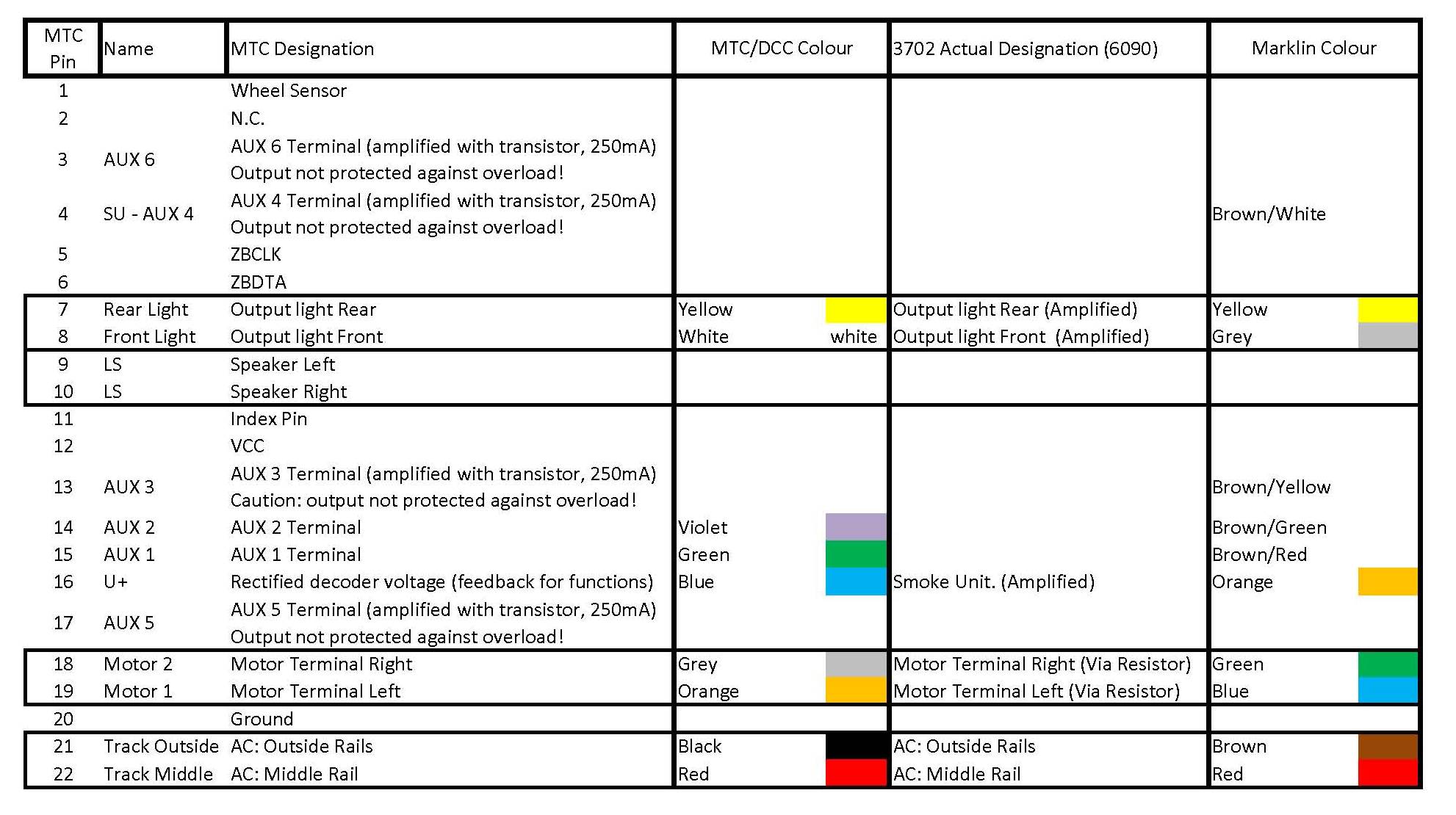 | MTC Pin | Name | MTC Designation | MTC/DCC Colour | 3702 Actual Designation (6090) | Marklin Colour |
|---|---|---|---|---|---|
| 1 | | Wheel Sensor | | | |
| 2 | | N.C. | | | |
| 3 | AUX 6 | AUX 6 Terminal (amplified with transistor, 250mA) Output not protected against overload! | | | |
| 4 | SU - AUX 4 | AUX 4 Terminal (amplified with transistor, 250mA) Output not protected against overload! | | | Brown/White |
| 5 | | ZBCLK | | | |
| 6 | | ZBDTA | | | |
| 7 | Rear Light | Output light Rear | Yellow | Output light Rear (Amplified) | Yellow |
| 8 | Front Light | Output light Front | White white | Output light Front (Amplified) | Grey |
| 9 | LS | Speaker Left | | | |
| 10 | LS | Speaker Right | | | |
| 11 | | Index Pin | | | |
| 12 | | VCC | | | |
| 13 | AUX 3 | AUX 3 Terminal (amplified with transistor, 250mA) Caution: output not protected against overload! | | | Brown/Yellow |
| 14 | AUX 2 | AUX 2 Terminal | Violet | | Brown/Green |
| 15 | AUX 1 | AUX 1 Terminal | Green | | Brown/Red |
| 16 | U+ | Rectified decoder voltage (feedback for functions) | Blue | Smoke Unit. (Amplified) | Orange |
| 17 | AUX 5 | AUX 5 Terminal (amplified with transistor, 250mA) Output not protected against overload! | | | |
| 18 | Motor 2 | Motor Terminal Right | Grey | Motor Terminal Right (Via Resistor) | Green |
| 19 | Motor 1 | Motor Terminal Left | Orange | Motor Terminal Left (Via Resistor) | Blue |
| 20 | | Ground | | | |
| 21 | Track Outside | AC: Outside Rails | Black | AC: Outside Rails | Brown |
| 22 | Track Middle | AC: Middle Rail | Red | AC: Middle Rail | Red |